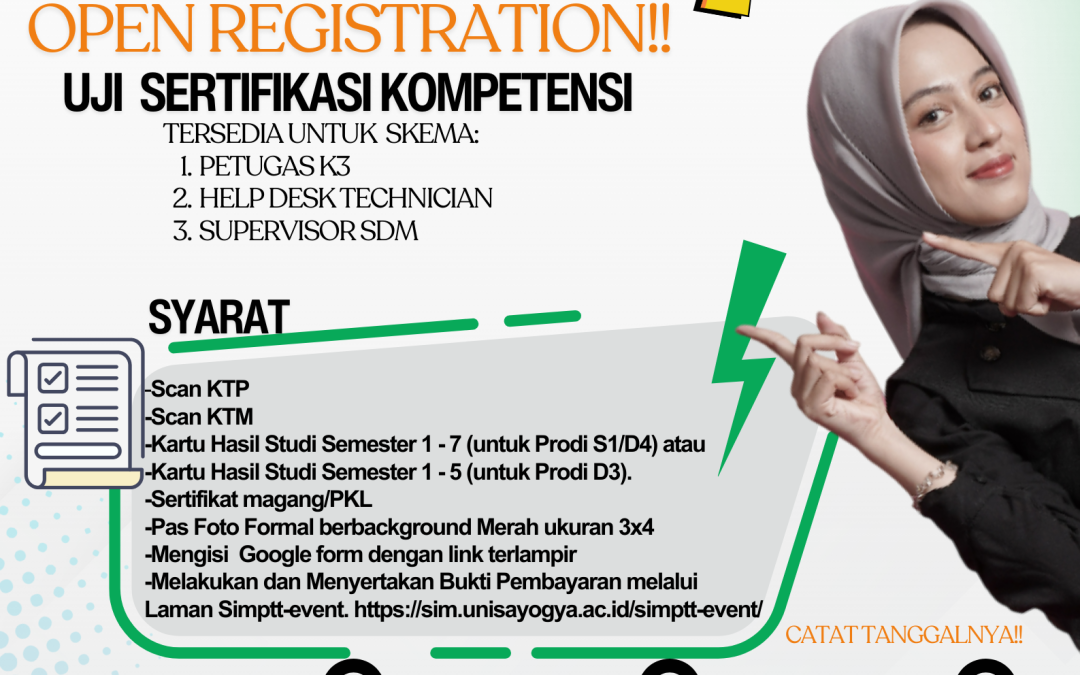 OPEN REGISTRATION!!

UJI SERTIFIKASI KOMPETENSI

TERSEDIA UNTUK SKEMA:
1. PETUGAS K3
2. HELP DESK TECHNICIAN
3. SUPERVISOR SDM

SYARAT

-Scan KTP
-Scan KTM
-Kartu Hasil Studi Semester 1 - 7 (untuk Prodi S1/D4) atau
-Kartu Hasil Studi Semester 1 - 5 (untuk Prodi D3).
-Sertifikat magang/PKL
-Pas Foto Formal berbackground Merah ukuran 3x4
-Mengisi Google form dengan link terlampir
-Melakukan dan Menyertakan Bukti Pembayaran melalui Laman Simptt-event. https://sim.unisayogya.ac.id/simptt-event/

CATAT TANGGALNYA!!